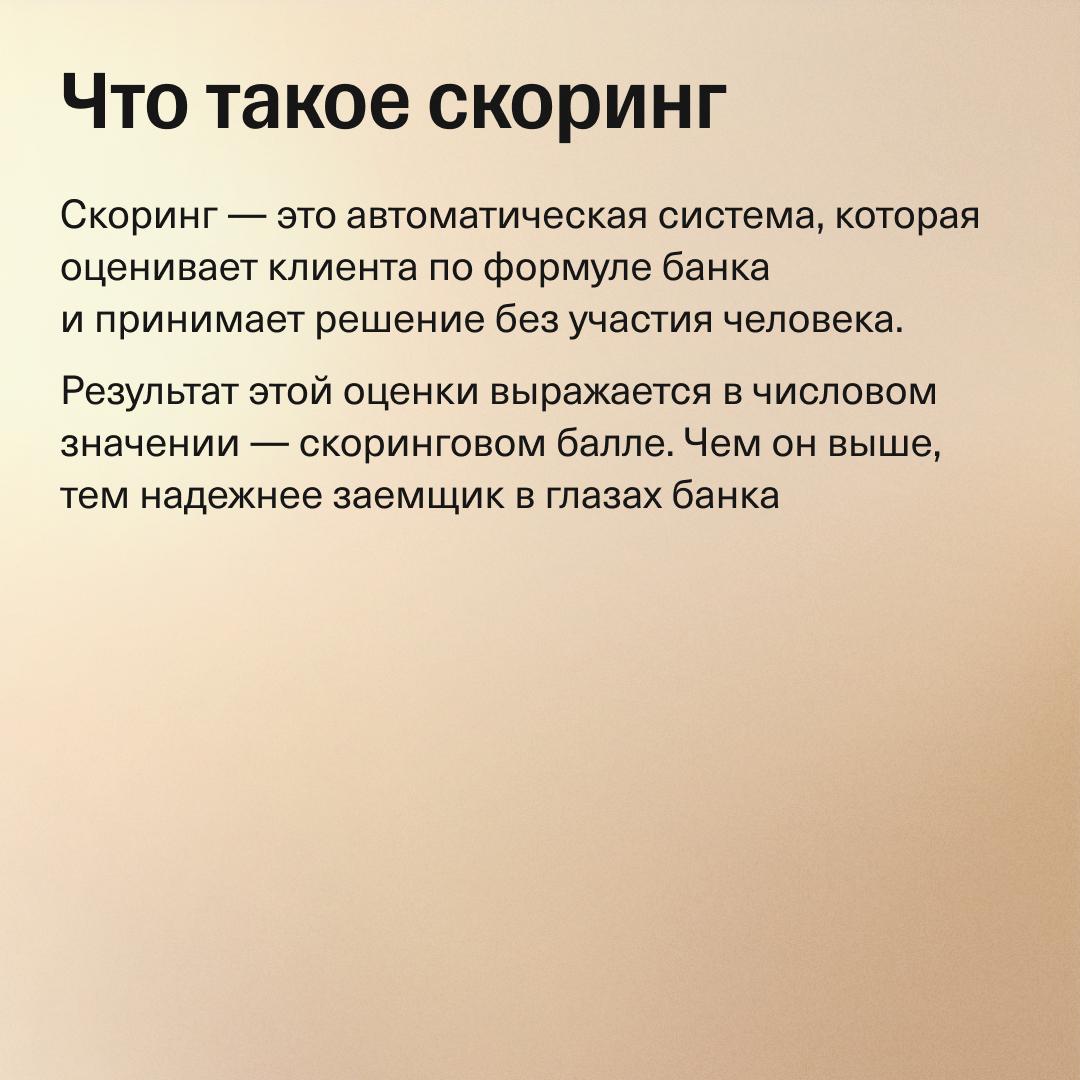 Что такое скоринг

Скоринг — это автоматическая система, которая оценивает клиента по формуле банка и принимает решение без участия человека.

Результат этой оценки выражается в числовом значении — скоринговом балле. Чем он выше, тем надежнее заемщик в глазах банка